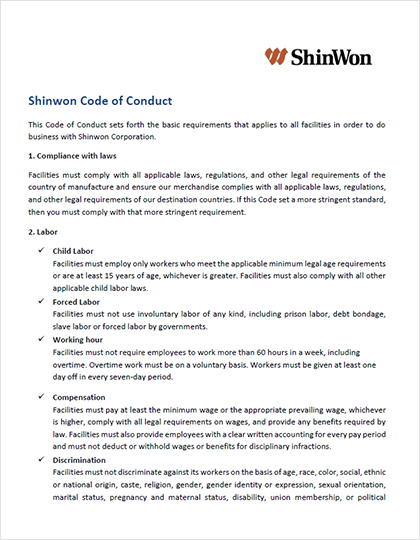 ShinWon

Shinwon Code of Conduct

This Code of Conduct sets forth the basic requirements that applies to all facilities in order to do business with Shinwon Corporation.

1. Compliance with laws

Facilities must comply with all applicable laws, regulations, and other legal requirements of the country of manufacture and ensure our merchandise complies with all applicable laws, regulations, and other legal requirements of our destination countries. If this Code set a more stringent standard, then you must comply with that more stringent requirement.

2. Labor

✓ Child Labor
Facilities must employ only workers who meet the applicable minimum legal age requirements or are at least 15 years of age, whichever is greater. Facilities must also comply with all other applicable child labor laws.

✓ Forced Labor
Facilities must not use involuntary labor of any kind, including prison labor, debt bondage, slave labor or forced labor by governments.

✓ Working hour
Facilities must not require employees to work more than 60 hours in a week, including overtime. Overtime work must be on a voluntary basis. Workers must be given at least one day off in every seven-day period.

✓ Compensation
Facilities must pay at least the minimum wage or the appropriate prevailing wage, whichever is higher, comply with all legal requirements on wages, and provide any benefits required by law. Facilities must also provide employees with a clear written accounting for every pay period and must not deduct or withhold wages or benefits for disciplinary infractions.

✓ Discrimination
Facilities must not discriminate against its workers on the basis of age, race, color, social, ethnic or national origin, caste, religion, gender, gender identity or expression, sexual orientation, marital status, pregnancy and maternal status, disability, union membership, or political